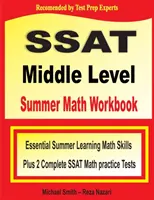 Recomended by Test Prep Experts

SSAT

Middle Level

Summer Math Workbook

Essential Summer Learning Math Skills

Plus 2 Complete SSAT Math practice Tests

Michael Smith – Reza Nazari